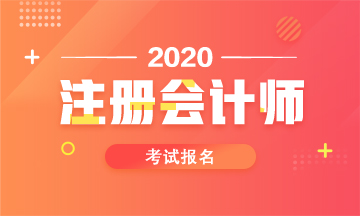 2020

注册会计师

考试报名